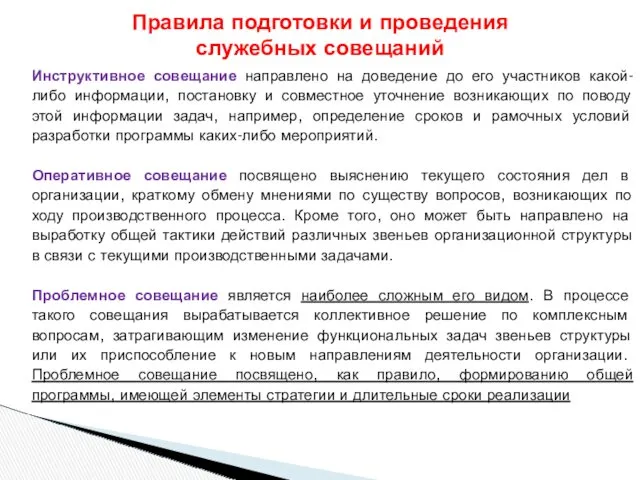 Правила подготовки и проведения служебных совещаний

Инструктивное совещание направлено на доведение до его участников какой-либо информации, постановку и совместное уточнение возникающих по поводу этой информации задач, например, определение сроков и рамочных условий разработки программы каких-либо мероприятий.

Оперативное совещание посвящено выяснению текущего состояния дел в организации, краткому обмену мнениями по существу вопросов, возникающих по ходу производственного процесса. Кроме того, оно может быть направлено на выработку общей тактики действий различных звеньев организационной структуры в связи с текущими производственными задачами.

Проблемное совещание является наиболее сложным его видом. В процессе такого совещания вырабатывается коллективное решение по комплексным вопросам, затрагивающим изменение функциональных задач звеньев структуры или их приспособление к новым направлениям деятельности организации. Проблемное совещание посвящено, как правило, формированию общей программы, имеющей элементы стратегии и длительные сроки реализации